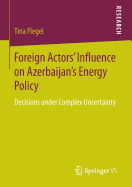 RESEARCH

Tina Flegel

Foreign Actors' Influence on Azerbaijan's Energy Policy

Decisions under Complex Uncertainty

Springer VS